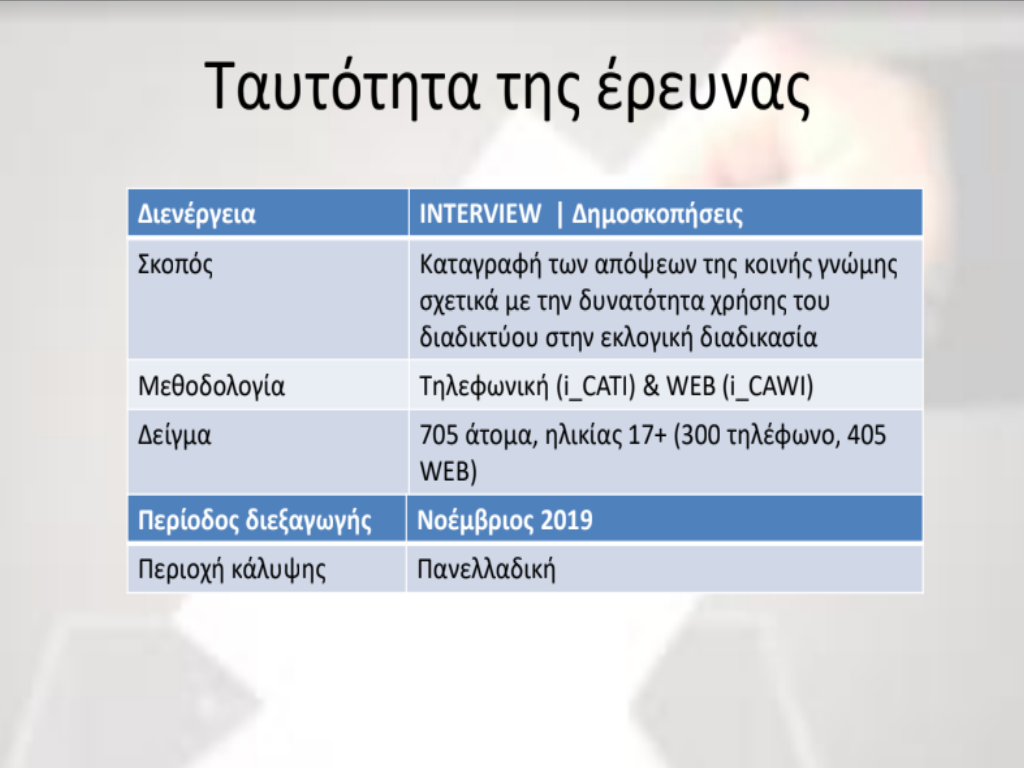 Ταυτότητα της έρευνας

| Διενέργεια | INTERVIEW \| Δημοσκοπήσεις |
|---|---|
| Σκοπός | Καταγραφή των απόψεων της κοινής γνώμης σχετικά με την δυνατότητα χρήσης του διαδικτύου στην εκλογική διαδικασία |
| Μεθοδολογία | Τηλεφωνική (i_CATI) & WEB (i_CAWI) |
| Δείγμα | 705 άτομα, ηλικίας 17+ (300 τηλέφωνο, 405 WEB) |
| Περίοδος διεξαγωγής | Νοέμβριος 2019 |
| Περιοχή κάλυψης | Πανελλαδική |